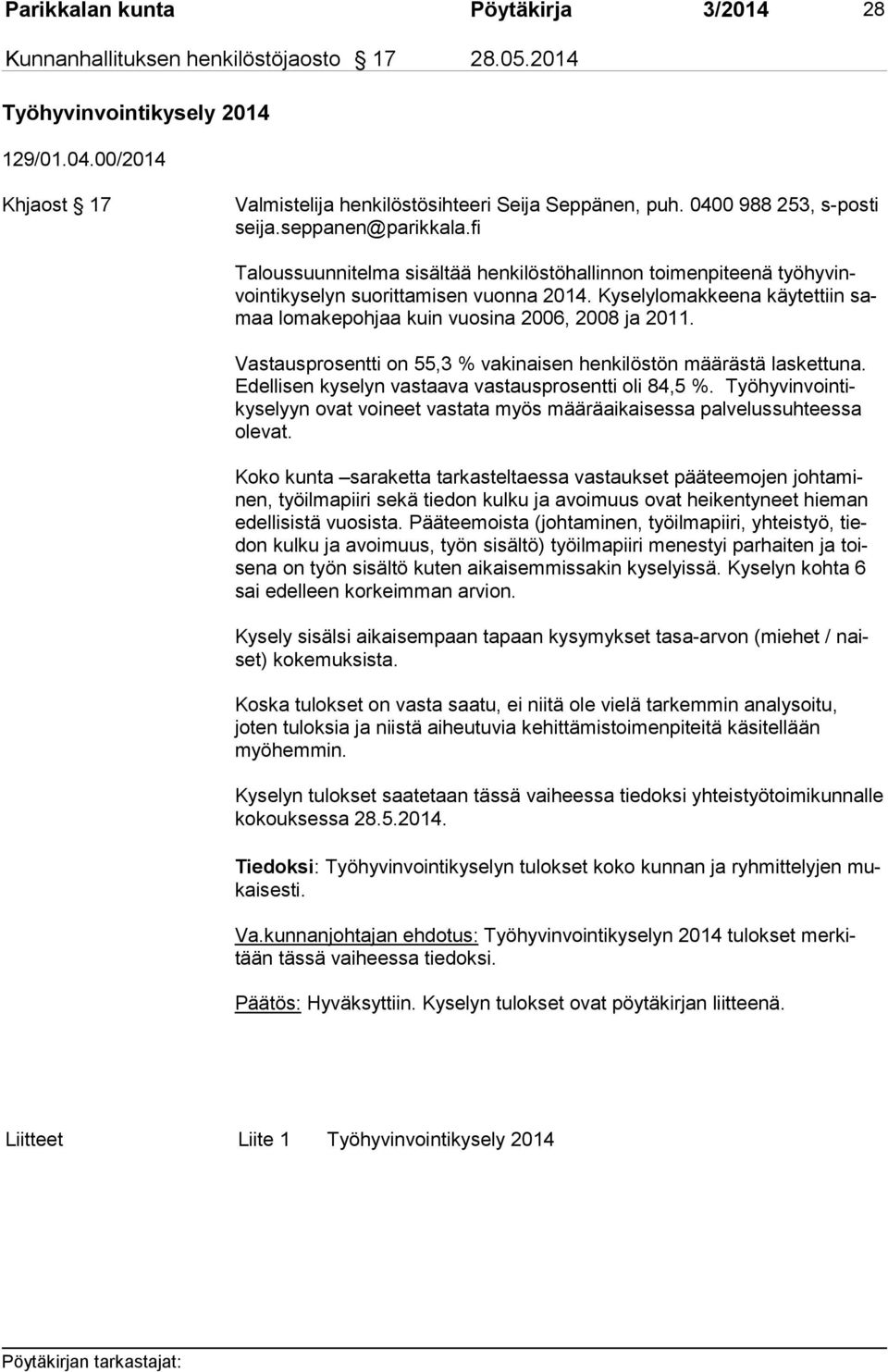 Parikkalan kunta Pöytäkirja 3/2014 28

Kunnanhallituksen henkilöstöjaosto § 17 28.05.2014

Työhyvinvointikysely 2014

129/01.04.00/2014

Khjaost § 17 Valmistelija henkilöstösihteeri Seija Seppänen, puh. 0400 988 253, s-posti seija.seppanen@parikkala.fi

Taloussuunnitelma sisältää henkilöstöhallinnon toimenpiteenä työhyvinvointikyselyn suorittamisen vuonna 2014. Kyselylomakkeena käytettiin samaa lomakepohjaa kuin vuosina 2006, 2008 ja 2011.

Vastausprosentti on 55,3 % vakinaisen henkilöstön määrästä laskettuna. Edellisen kyselyn vastaava vastausprosentti oli 84,5 %. Työhyvinvointikyselyyn ovat voineet vastata myös määräaikaisessa palvelussuhteessa olevat.

Koko kunta –saraketta tarkasteltaessa vastaukset pääteemojen johtaminen, työilmapiiri sekä tiedon kulku ja avoimuus ovat heikentyneet hieman edellisistä vuosista. Pääteemoista (johtaminen, työilmapiiri, yhteistyö, tiedon kulku ja avoimuus, työn sisältö) työilmapiiri menestyi parhaiten ja toisena on työn sisältö kuten aikaisemmissakin kyselyissä. Kyselyn kohta 6 sai edelleen korkeimman arvion.

Kysely sisälsi aikaisempaan tapaan kysymykset tasa-arvon (miehet / naiset) kokemuksista.

Koska tulokset on vasta saatu, ei niitä ole vielä tarkemmin analysoitu, joten tuloksia ja niistä aiheutuvia kehittämistoimenpiteitä käsitellään myöhemmin.

Kyselyn tulokset saatetaan tässä vaiheessa tiedoksi yhteistyötoimikunnalle kokouksessa 28.5.2014.

Tiedoksi: Työhyvinvointikyselyn tulokset koko kunnan ja ryhmittelyjen mukaisesti.

Va.kunnanjohtajan ehdotus: Työhyvinvointikyselyn 2014 tulokset merkitään tässä vaiheessa tiedoksi.

Päätös: Hyväksyttiin. Kyselyn tulokset ovat pöytäkirjan liitteenä.

Liitteet Liite 1 Työhyvinvointikysely 2014

Pöytäkirjan tarkastajat: